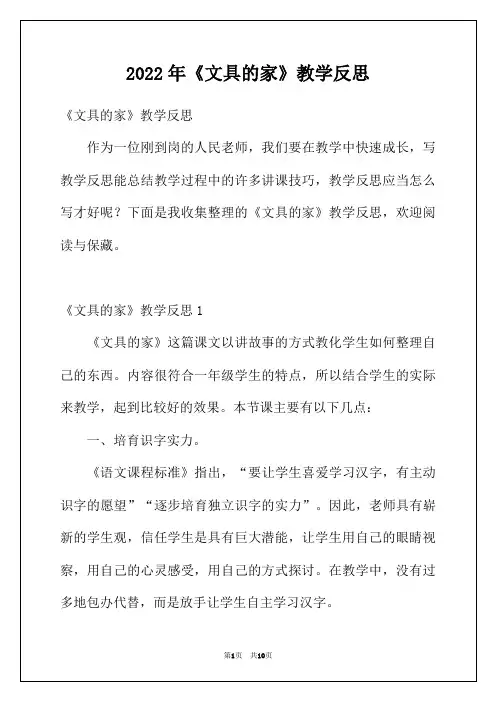 2022年《文具的家》教学反思

《文具的家》教学反思

作为一位刚到岗的人民老师，我们要在教学中快速成长，写教学反思能总结教学过程中的许多讲课技巧，教学反思应当怎么写才好呢？下面是我收集整理的《文具的家》教学反思，欢迎阅读与保藏。

《文具的家》教学反思1

《文具的家》这篇课文以讲故事的方式教化学生如何整理自己的东西。内容很符合一年级学生的特点，所以结合学生的实际来教学，起到比较好的效果。本节课主要有以下几点：

一、培育识字实力。

《语文课程标准》指出，“要让学生喜爱学习汉字，有主动识字的愿望”“逐步培育独立识字的实力”。因此，老师具有崭新的学生观，信任学生是具有巨大潜能，让学生用自己的眼睛视察，用自己的心灵感受，用自己的方式探讨。在教学中，没有过多地包办代替，而是放手让学生自主学习汉字。

第1页 共10页